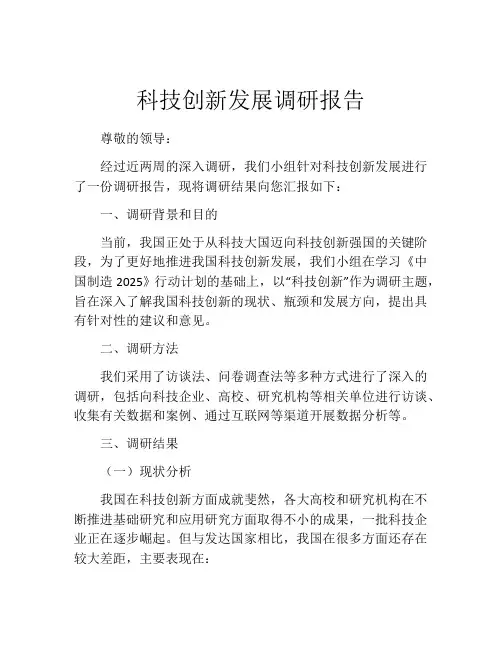 科技创新发展调研报告

尊敬的领导：

经过近两周的深入调研，我们小组针对科技创新发展进行了一份调研报告，现将调研结果向您汇报如下：

一、调研背景和目的

当前，我国正处于从科技大国迈向科技创新强国的关键阶段，为了更好地推进我国科技创新发展，我们小组在学习《中国制造 2025》行动计划的基础上，以“科技创新”作为调研主题，旨在深入了解我国科技创新的现状、瓶颈和发展方向，提出具有针对性的建议和意见。

二、调研方法

我们采用了访谈法、问卷调查法等多种方式进行了深入的调研，包括向科技企业、高校、研究机构等相关单位进行访谈、收集有关数据和案例、通过互联网等渠道开展数据分析等。

三、调研结果

（一）现状分析

我国在科技创新方面成就斐然，各大高校和研究机构在不断推进基础研究和应用研究方面取得不小的成果，一批科技企业正在逐步崛起。但与发达国家相比，我国在很多方面还存在较大差距，主要表现在：